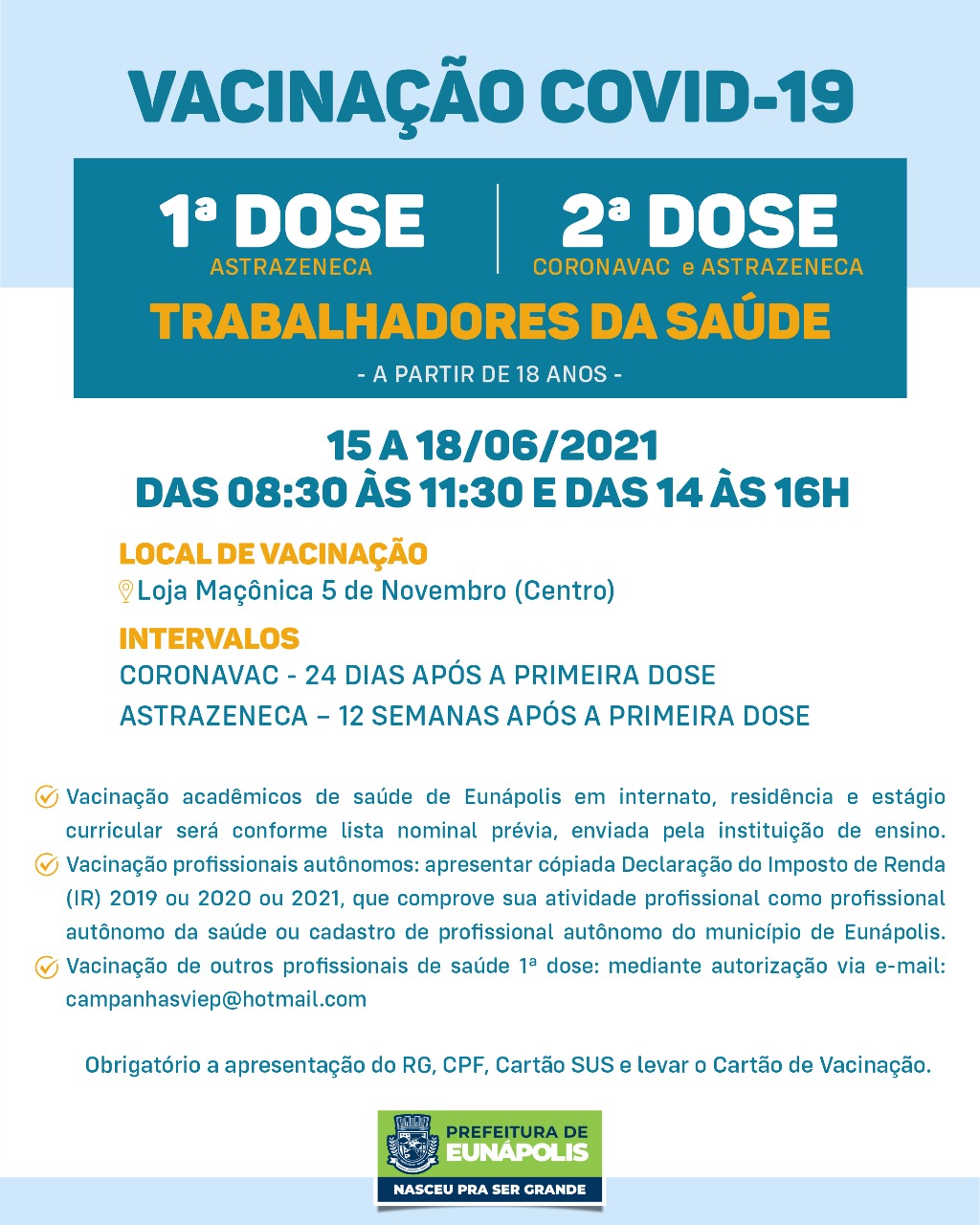 VACINAÇÃO COVID-19

1ª DOSE
ASTRAZENECA

2ª DOSE
CORONAVAC e ASTRAZENECA

TRABALHADORES DA SAÚDE

- A PARTIR DE 18 ANOS -

15 A 18/06/2021
DAS 08:30 ÀS 11:30 E DAS 14 ÀS 16H

LOCAL DE VACINAÇÃO
Loja Maçônica 5 de Novembro (Centro)

INTERVALOS
CORONAVAC - 24 DIAS APÓS A PRIMEIRA DOSE
ASTRAZENECA – 12 SEMANAS APÓS A PRIMEIRA DOSE

Vacinação acadêmicos de saúde de Eunápolis em internato, residência e estágio curricular será conforme lista nominal prévia, enviada pela instituição de ensino.

Vacinação profissionais autônomos: apresentar cópiada Declaração do Imposto de Renda (IR) 2019 ou 2020 ou 2021, que comprove sua atividade profissional como profissional autônomo da saúde ou cadastro de profissional autônomo do município de Eunápolis.

Vacinação de outros profissionais de saúde 1ª dose: mediante autorização via e-mail: campanhasviep@hotmail.com

Obrigatório a apresentação do RG, CPF, Cartão SUS e levar o Cartão de Vacinação.

PREFEITURA DE
EUNÁPOLIS
NASCEU PRA SER GRANDE